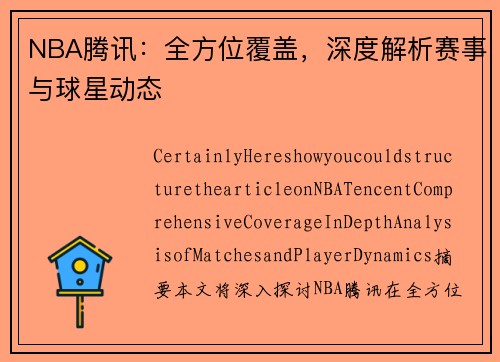 NBA腾讯：全方位覆盖，深度解析赛事与球星动态

CertainlyHereshowyoucouldstructurethearticleonNBATencentComprehensiveCoverageInDepthAnalysisofMatchesandPlayerDynamics摘要本文将深入探讨NBA腾讯在全方位